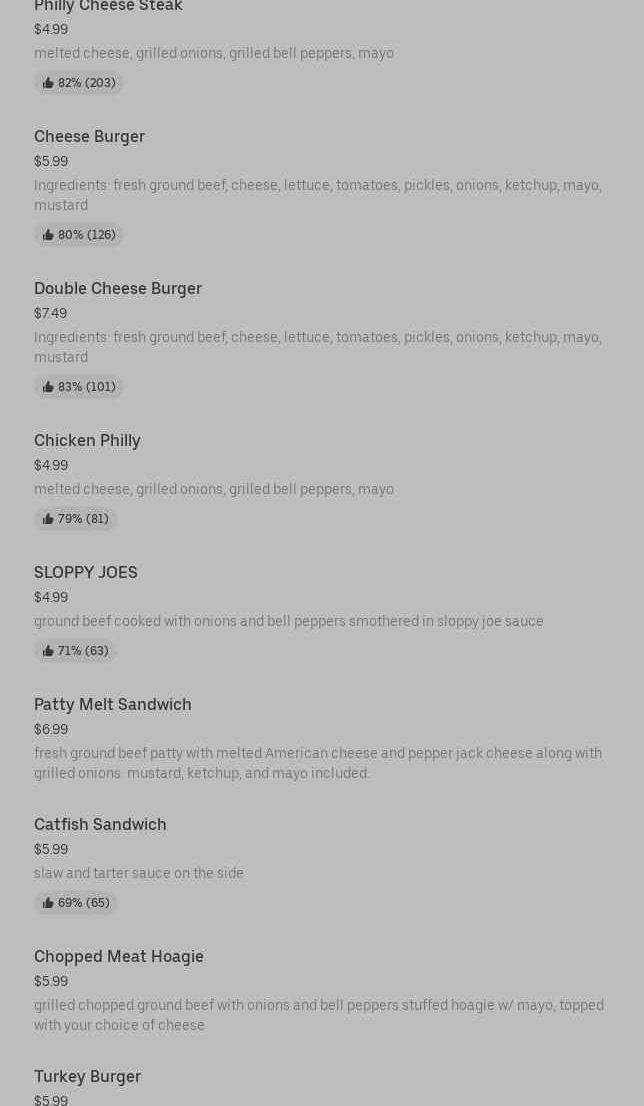 Philly Cheese Steak
$4.99
melted cheese, grilled onions, grilled bell peppers, mayo
82% (203)

Cheese Burger
$5.99
Ingredients: fresh ground beef, cheese, lettuce, tomatoes, pickles, onions, ketchup, mayo, mustard
80% (126)

Double Cheese Burger
$7.49
Ingredients: fresh ground beef, cheese, lettuce, tomatoes, pickles, onions, ketchup, mayo, mustard
83% (101)

Chicken Philly
$4.99
melted cheese, grilled onions, grilled bell peppers, mayo
79% (81)

SLOPPY JOES
$4.99
ground beef cooked with onions and bell peppers smothered in sloppy joe sauce
71% (63)

Patty Melt Sandwich
$6.99
fresh ground beef patty with melted American cheese and pepper jack cheese along with grilled onions. mustard, ketchup, and mayo included.

Catfish Sandwich
$5.99
slaw and tarter sauce on the side
69% (65)

Chopped Meat Hoagie
$5.99
grilled chopped ground beef with onions and bell peppers stuffed hoagie w/ mayo, topped with your choice of cheese

Turkey Burger
$5.99